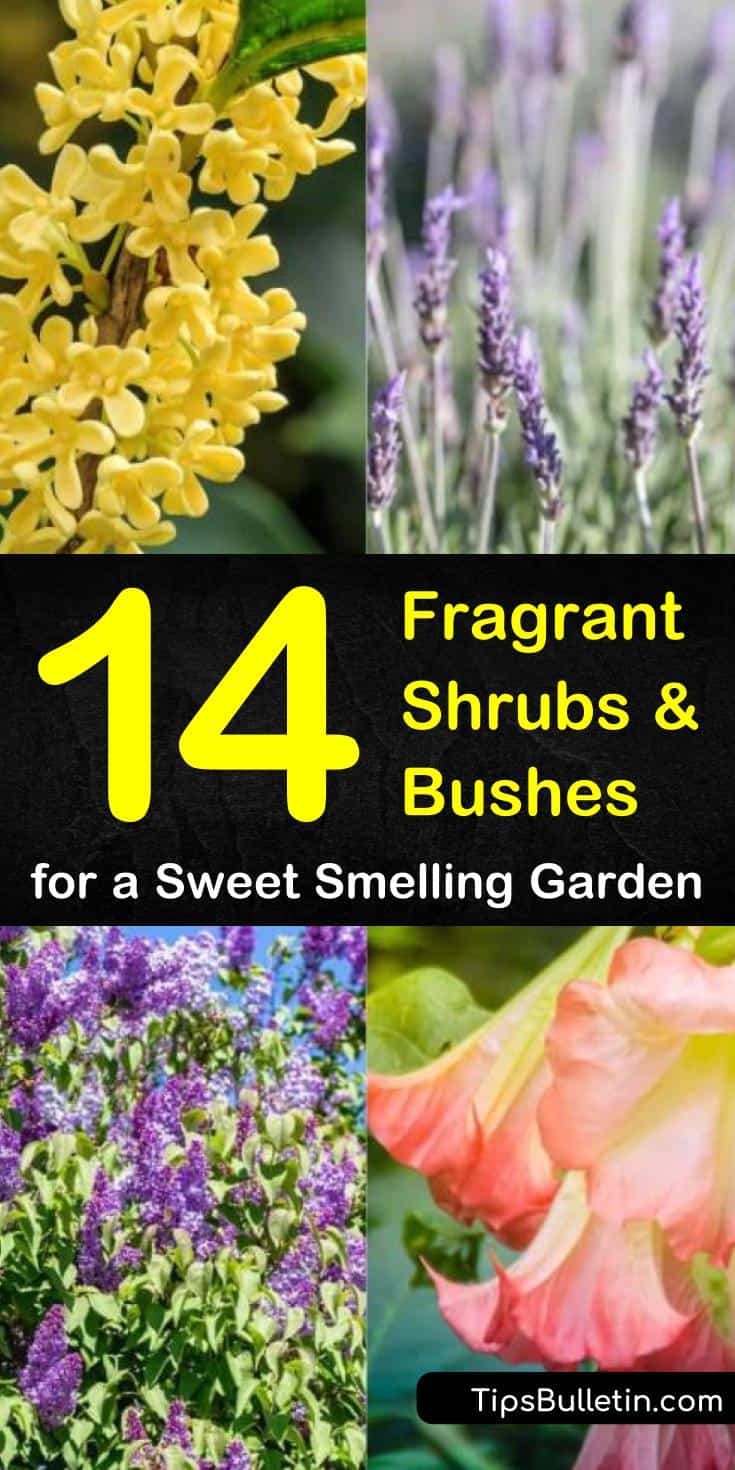 14 Fragrant Shrubs & Bushes

for a Sweet Smelling Garden

TipsBulletin.com